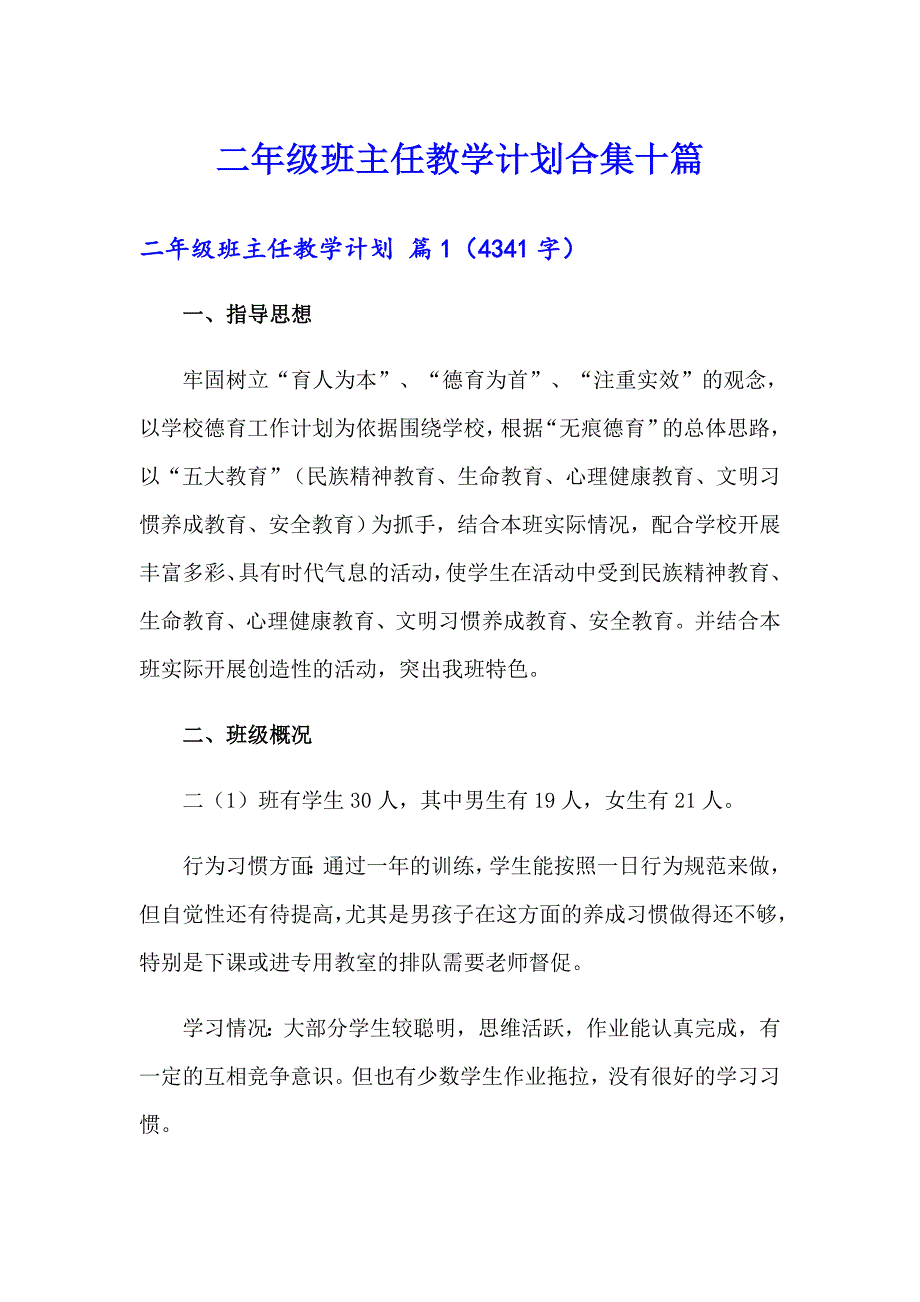 二年级班主任教学计划合集十篇

二年级班主任教学计划 篇1（4341字）

一、指导思想

牢固树立“育人为本”、“德育为首”、“注重实效”的观念，以学校德育工作计划为依据围绕学校，根据“无痕德育”的总体思路，以“五大教育”（民族精神教育、生命教育、心理健康教育、文明习惯养成教育、安全教育）为抓手，结合本班实际情况，配合学校开展丰富多彩、具有时代气息的活动，使学生在活动中受到民族精神教育、生命教育、心理健康教育、文明习惯养成教育、安全教育。并结合本班实际开展创造性的活动，突出我班特色。

二、班级概况

二（1）班有学生30人，其中男生有19人，女生有21人。

行为习惯方面：通过一年的训练，学生能按照一日行为规范来做，但自觉性还有待提高，尤其是男孩子在这方面的养成习惯做得还不够，特别是下课或进专用教室的排队需要老师督促。

学习情况：大部分学生较聪明，思维活跃，作业能认真完成，有一定的互相竞争意识。但也有少数学生作业拖拉，没有很好的学习习惯。